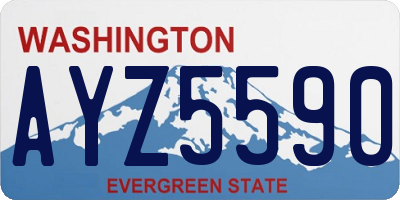 WASHINGTON
AYZ5590
EVERGREEN STATE